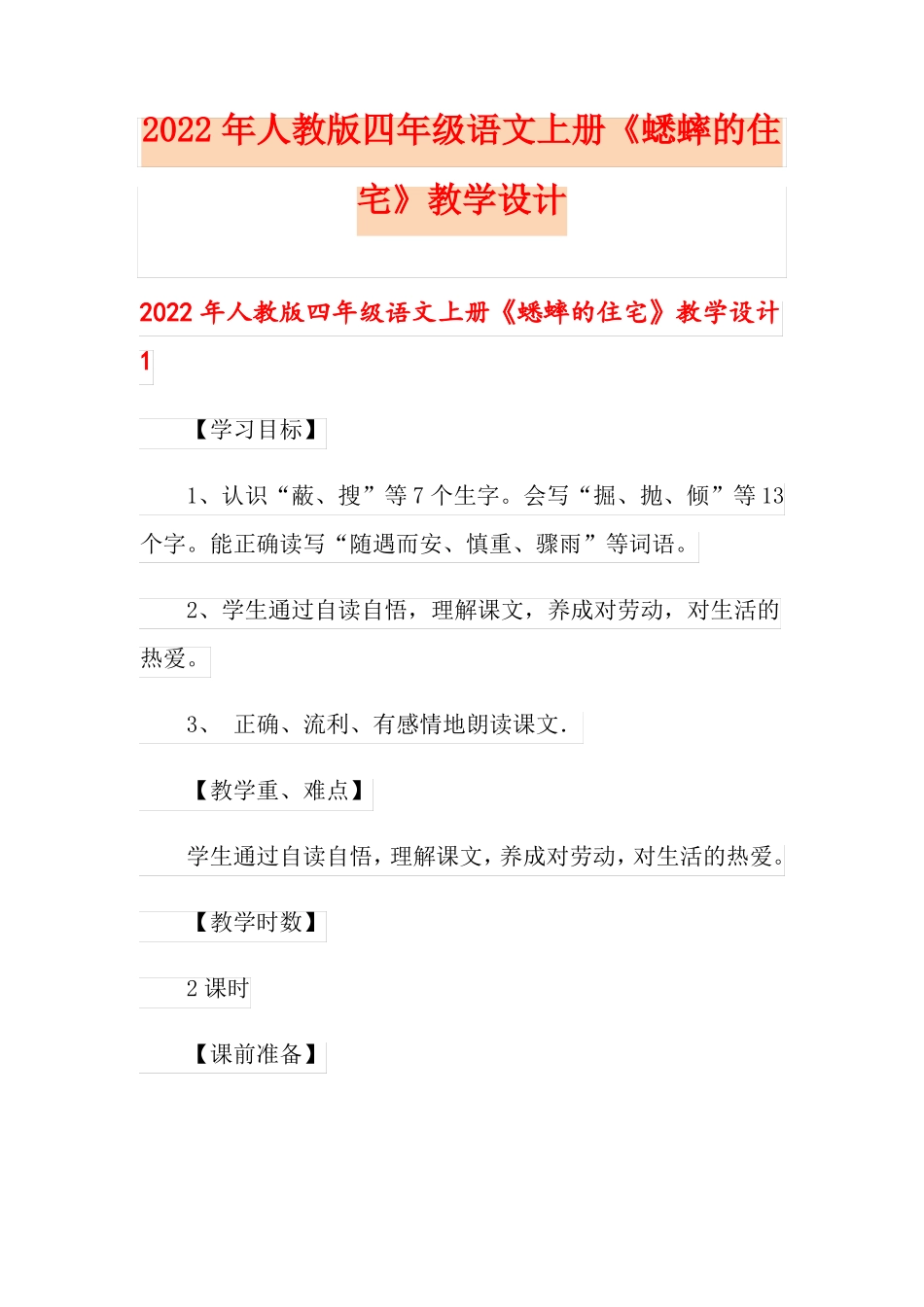 2022年人教版四年级语文上册《蟋蟀的住宅》教学设计

2022年人教版四年级语文上册《蟋蟀的住宅》教学设计1

【学习目标】

1、认识“蔽、搜”等7个生字。会写“掘、抛、倾”等13个字。能正确读写“随遇而安、慎重、骤雨”等词语。

2、学生通过自读自悟，理解课文，养成对劳动，对生活的热爱。

3、 正确、流利、有感情地朗读课文.

【教学重、难点】

学生通过自读自悟，理解课文，养成对劳动，对生活的热爱。

【教学时数】

2课时

【课前准备】